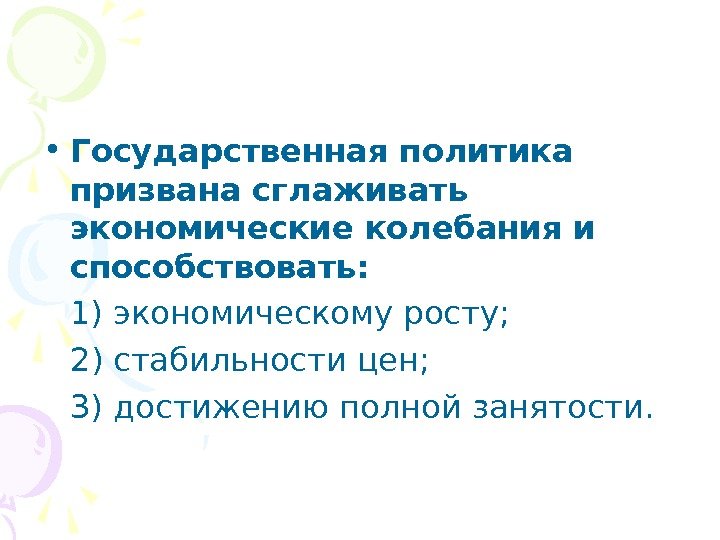 • Государственная политика призвана сглаживать экономические колебания и способствовать:

1) экономическому росту;

2) стабильности цен;

3) достижению полной занятости.